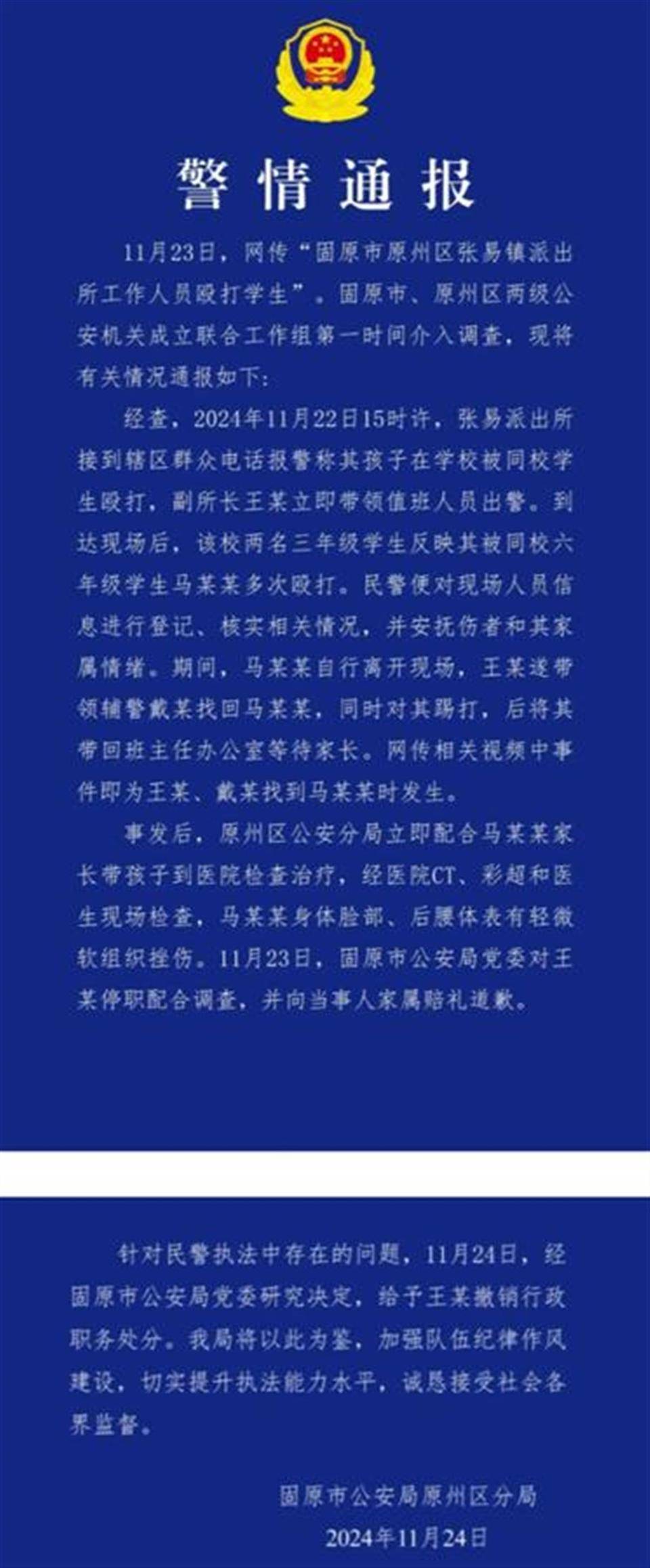 警情通报

11月23日，网传“固原市原州区张易镇派出所工作人员殴打学生”。固原市、原州区两级公安机关成立联合工作组第一时间介入调查，现将有关情况通报如下：

经查，2024年11月22日15时许，张易派出所接到辖区群众电话报警称其孩子在学校被同校学生殴打，副所长王某立即带领值班人员出警。到达现场后，该校两名三年级学生反映其被同校六年级学生马某某多次殴打。民警便对现场人员信息进行登记、核实相关情况，并安抚伤者和其家属情绪。期间，马某某自行离开现场，王某遂带领辅警戴某找回马某某，同时对其踢打，后将其带回班主任办公室等待家长。网传相关视频中事件即为王某、戴某找到马某某时发生。

事发后，原州区公安分局立即配合马某某家长带孩子到医院检查治疗，经医院CT、彩超和医生现场检查，马某某身体脸部、后腰体表有轻微软组织挫伤。11月23日，固原市公安局党委对王某停职配合调查，并向当事人家属赔礼道歉。

针对民警执法中存在的问题，11月24日，经固原市公安局党委研究决定，给予王某撤销行政职务处分。我局将以此为鉴，加强队伍纪律作风建设，切实提升执法能力水平，诚恳接受社会各界监督。

固原市公安局原州区分局
2024年11月24日